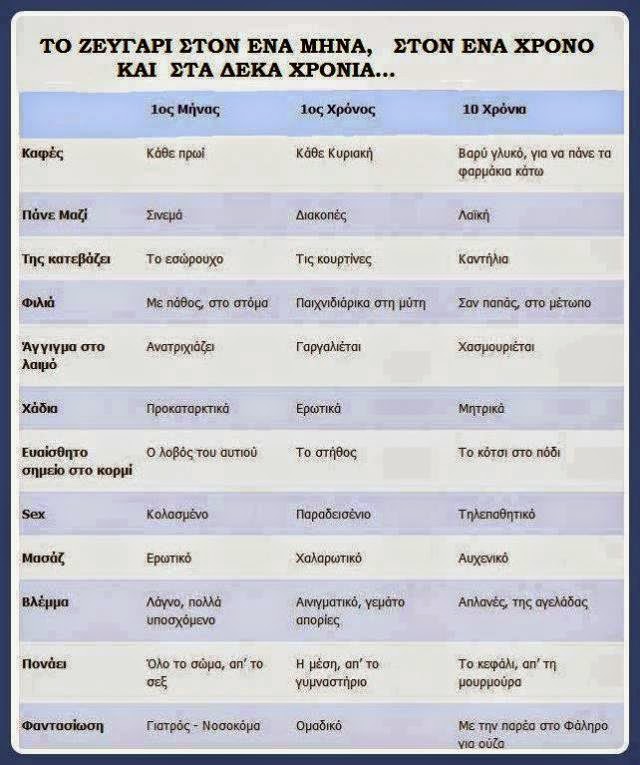 ΤΟ ΖΕΥΓΑΡΙ ΣΤΟΝ ΕΝΑ ΜΗΝΑ, ΣΤΟΝ ΕΝΑ ΧΡΟΝΟ ΚΑΙ ΣΤΑ ΔΕΚΑ ΧΡΟΝΙΑ...

| | 1ος Μήνας | 1ος Χρόνος | 10 Χρόνια |
|---|---|---|---|
| Καφές | Κάθε πρωί | Κάθε Κυριακή | Βαρύ γλυκό, για να πάνε τα φαρμάκια κάτω |
| Πάνε Μαζί | Σινεμά | Διακοπές | Λαϊκή |
| Της κατεβάζει | Το εσώρουχο | Τις κουρτίνες | Καντήλια |
| Φιλιά | Με πάθος, στο στόμα | Παιχνιδιάρικα στη μύτη | Σαν παπάς, στο μέτωπο |
| Άγγιγμα στο λαιμό | Ανατριχιάζει | Γαργαλιέται | Χασμουριέται |
| Χάδια | Προκαταρκτικά | Ερωτικά | Μητρικά |
| Ευαίσθητο σημείο στο κορμί | Ο λοβός του αυτιού | Το στήθος | Το κότσι στο πόδι |
| Sex | Κολασμένο | Παραδεισένιο | Τηλεπαθητικό |
| Μασάζ | Ερωτικό | Χαλαρωτικό | Αυχενικό |
| Βλέμμα | Λάγνο, πολλά υποσχόμενο | Αινιγματικό, γεμάτο απορίες | Απλανές, της αγελάδας |
| Πονάει | Όλο το σώμα, απ' το σεξ | Η μέση, απ' το γυμναστήριο | Το κεφάλι, απ' τη μουρμούρα |
| Φαντασίωση | Γιατρός - Νοσοκόμα | Ομαδικό | Με την παρέα στο Φάληρο για ούζα |